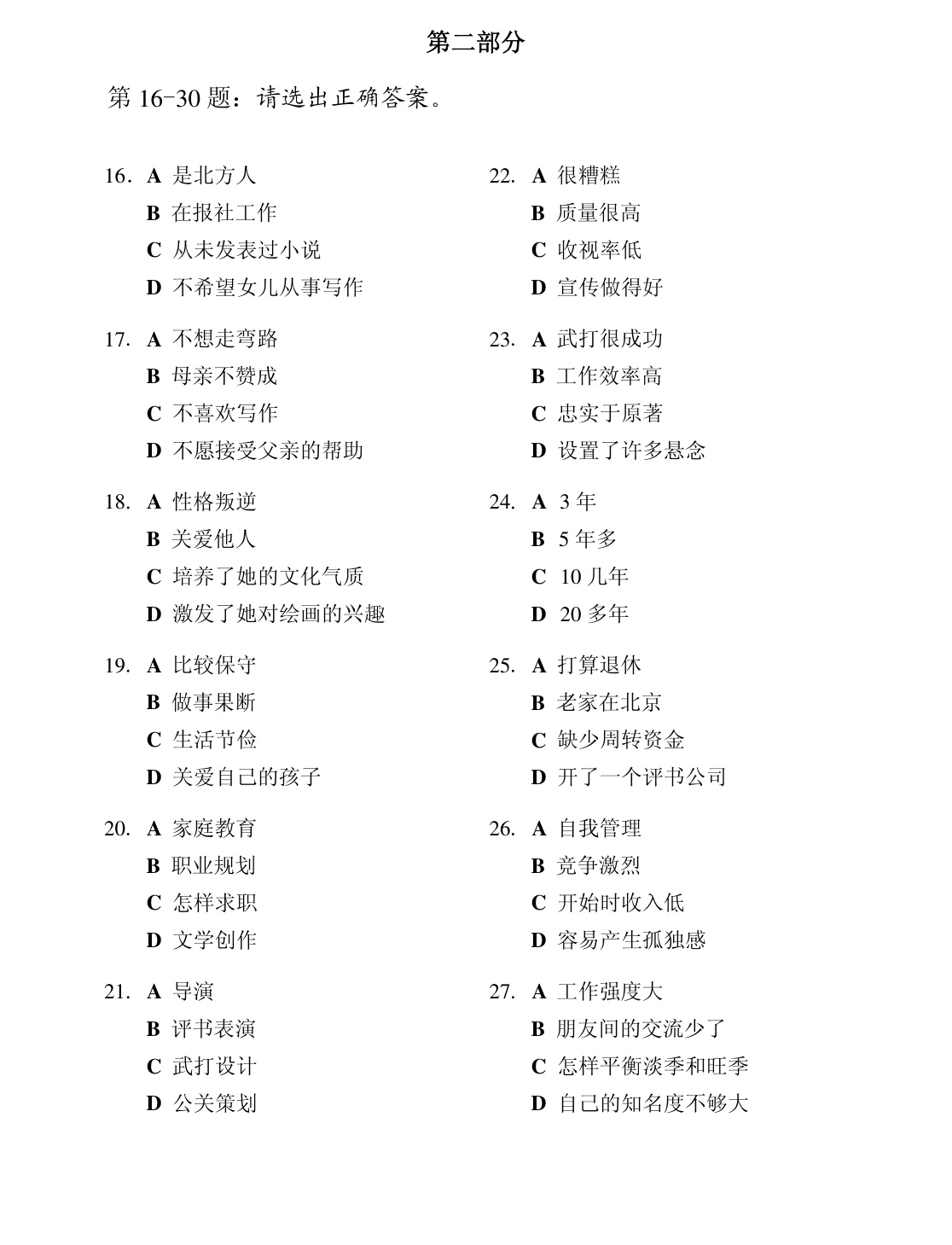 第二部分

第16-30题：请选出正确答案。

16. A 是北方人
B 在报社工作
C 从未发表过小说
D 不希望女儿从事写作

17. A 不想走弯路
B 母亲不赞成
C 不喜欢写作
D 不愿接受父亲的帮助

18. A 性格叛逆
B 关爱他人
C 培养了她的文化气质
D 激发了她对绘画的兴趣

19. A 比较保守
B 做事果断
C 生活节俭
D 关爱自己的孩子

20. A 家庭教育
B 职业规划
C 怎样求职
D 文学创作

21. A 导演
B 评书表演
C 武打设计
D 公关策划

22. A 很糟糕
B 质量很高
C 收视率低
D 宣传做得好

23. A 武打很成功
B 工作效率高
C 忠实于原著
D 设置了许多悬念

24. A 3年
B 5年多
C 10几年
D 20多年

25. A 打算退休
B 老家在北京
C 缺少周转资金
D 开了一个评书公司

26. A 自我管理
B 竞争激烈
C 开始时收入低
D 容易产生孤独感

27. A 工作强度大
B 朋友间的交流少了
C 怎样平衡淡季和旺季
D 自己的知名度不够大